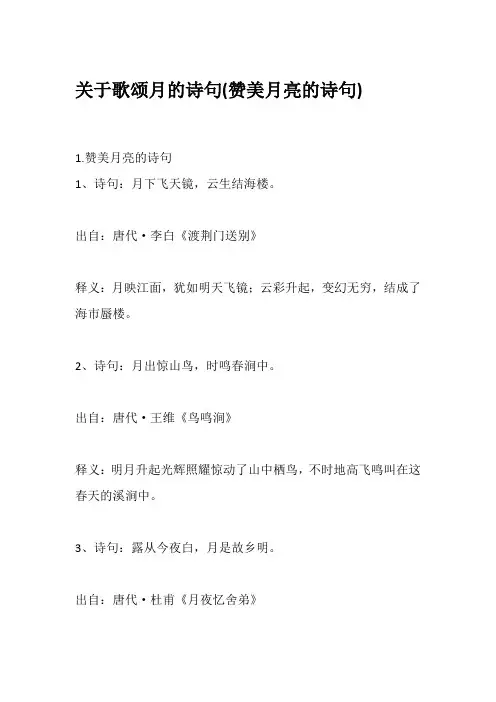 关于歌颂月的诗句(赞美月亮的诗句)

1.赞美月亮的诗句

1、诗句：月下飞天镜，云生结海楼。

出自：唐代·李白《渡荆门送别》

释义：月映江面，犹如明天飞镜；云彩升起，变幻无穷，结成了海市蜃楼。

2、诗句：月出惊山鸟，时鸣春涧中。

出自：唐代·王维《鸟鸣涧》

释义：明月升起光辉照耀惊动了山中栖鸟，不时地高飞鸣叫在这春天的溪涧中。

3、诗句：露从今夜白，月是故乡明。

出自：唐代·杜甫《月夜忆舍弟》